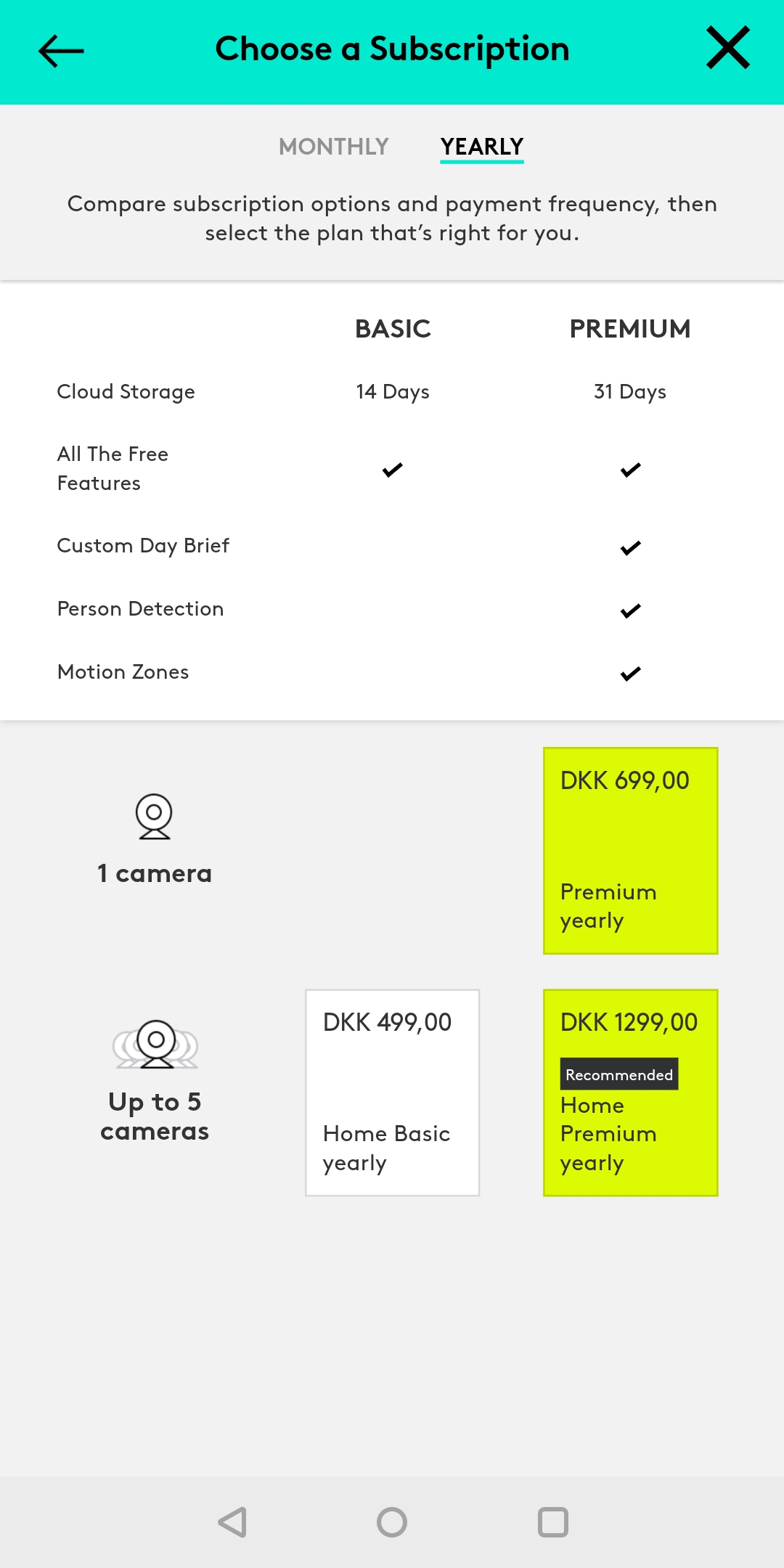 Choose a Subscription

MONTHLY YEARLY

Compare subscription options and payment frequency, then select the plan that's right for you.

| | BASIC | PREMIUM |
|---|---|---|
| Cloud Storage | 14 Days | 31 Days |
| All The Free Features | ✓ | ✓ |
| Custom Day Brief | | ✓ |
| Person Detection | | ✓ |
| Motion Zones | | ✓ |

1 camera

DKK 699,00
Premium yearly

Up to 5 cameras

DKK 499,00
Home Basic yearly

DKK 1299,00
Recommended
Home Premium yearly